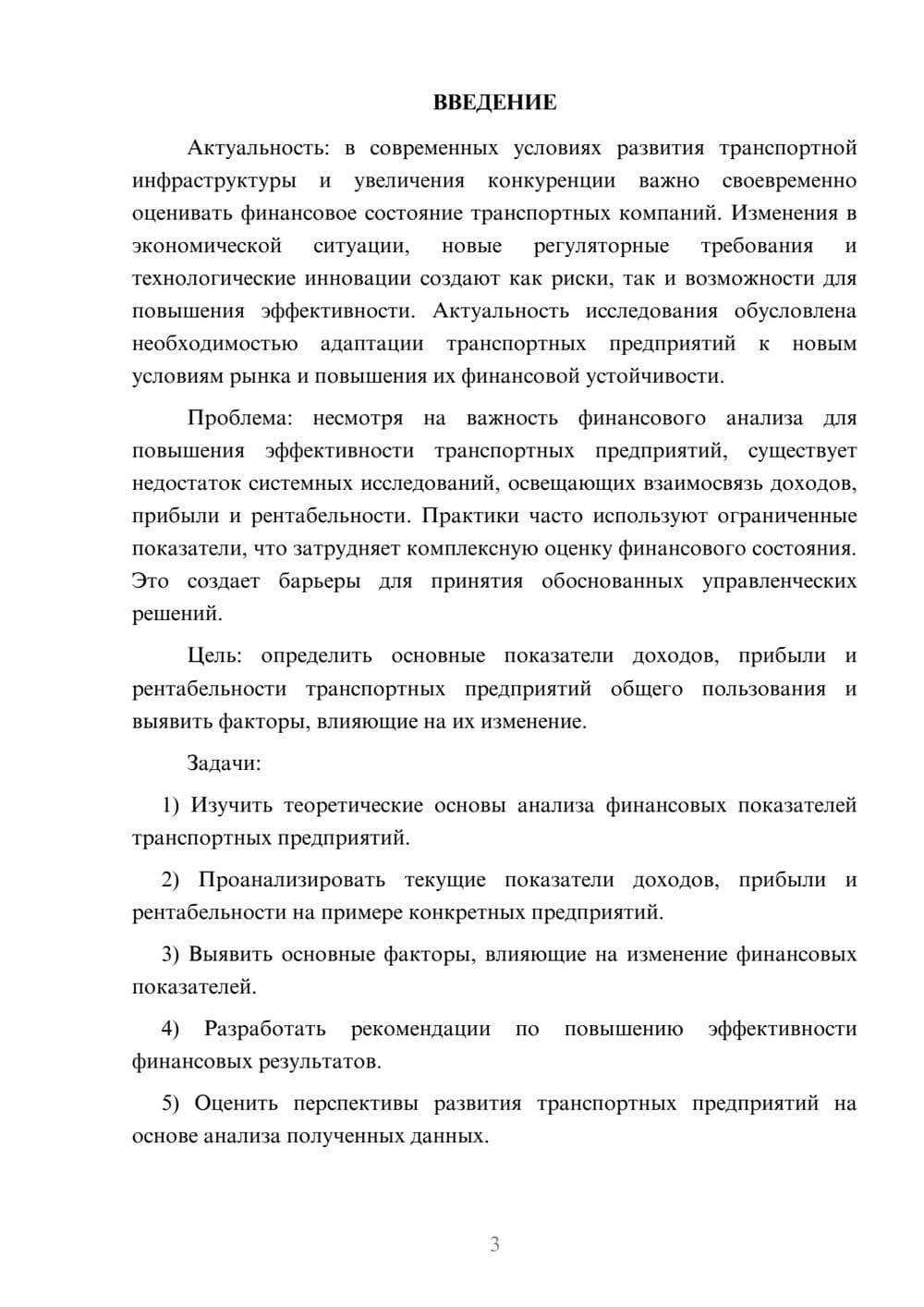 ВВЕДЕНИЕ

Актуальность: в современных условиях развития транспортной инфраструктуры и увеличения конкуренции важно своевременно оценивать финансовое состояние транспортных компаний. Изменения в экономической ситуации, новые регуляторные требования и технологические инновации создают как риски, так и возможности для повышения эффективности. Актуальность исследования обусловлена необходимостью адаптации транспортных предприятий к новым условиям рынка и повышения их финансовой устойчивости.

Проблема: несмотря на важность финансового анализа для повышения эффективности транспортных предприятий, существует недостаток системных исследований, освещающих взаимосвязь доходов, прибыли и рентабельности. Практики часто используют ограниченные показатели, что затрудняет комплексную оценку финансового состояния. Это создает барьеры для принятия обоснованных управленческих решений.

Цель: определить основные показатели доходов, прибыли и рентабельности транспортных предприятий общего пользования и выявить факторы, влияющие на их изменение.

Задачи:

1) Изучить теоретические основы анализа финансовых показателей транспортных предприятий.

2) Проанализировать текущие показатели доходов, прибыли и рентабельности на примере конкретных предприятий.

3) Выявить основные факторы, влияющие на изменение финансовых показателей.

4) Разработать рекомендации по повышению эффективности финансовых результатов.

5) Оценить перспективы развития транспортных предприятий на основе анализа полученных данных.

3